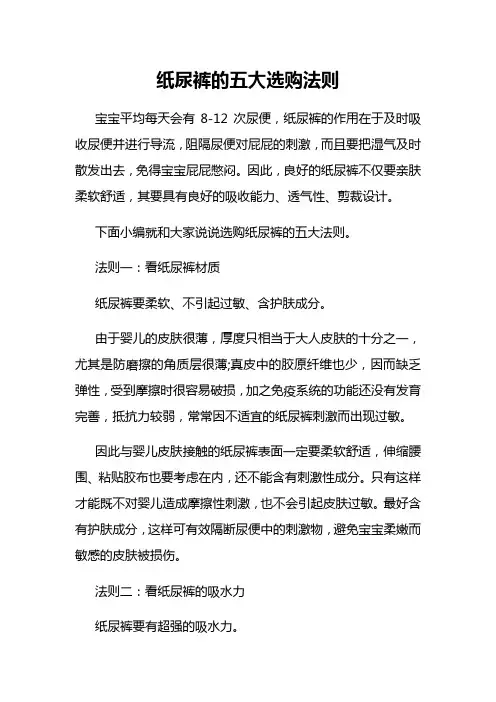 纸尿裤的五大选购法则

宝宝平均每天会有 8-12 次尿便，纸尿裤的作用在于及时吸收尿便并进行导流，阻隔尿便对屁屁的刺激，而且要把湿气及时散发出去，免得宝宝屁屁憋闷。因此，良好的纸尿裤不仅要亲肤柔软舒适，其要具有良好的吸收能力、透气性、剪裁设计。

下面小编就和大家说说选购纸尿裤的五大法则。

法则一：看纸尿裤材质

纸尿裤要柔软、不引起过敏、含护肤成分。

由于婴儿的皮肤很薄，厚度只相当于大人皮肤的十分之一，尤其是防磨擦的角质层很薄;真皮中的胶原纤维也少，因而缺乏弹性，受到摩擦时很容易破损，加之免疫系统的功能还没有发育完善，抵抗力较弱，常常因不适宜的纸尿裤刺激而出现过敏。

因此与婴儿皮肤接触的纸尿裤表面一定要柔软舒适，伸缩腰围、粘贴胶布也要考虑在内，还不能含有刺激性成分。只有这样才能既不对婴儿造成摩擦性刺激，也不会引起皮肤过敏。最好含有护肤成分，这样可有效隔断尿便中的刺激物，避免宝宝柔嫩而敏感的皮肤被损伤。

法则二：看纸尿裤的吸水力

纸尿裤要有超强的吸水力。